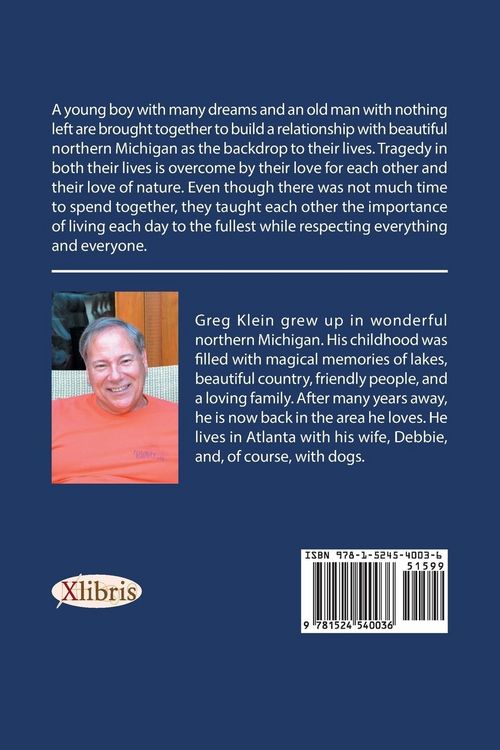 A young boy with many dreams and an old man with nothing left are brought together to build a relationship with beautiful northern Michigan as the backdrop to their lives. Tragedy in both their lives is overcome by their love for each other and their love of nature. Even though there was not much time to spend together, they taught each other the importance of living each day to the fullest while respecting everything and everyone.

Greg Klein grew up in wonderful northern Michigan. His childhood was filled with magical memories of lakes, beautiful country, friendly people, and a loving family. After many years away, he is now back in the area he loves. He lives in Atlanta with his wife, Debbie, and, of course, with dogs.

Xlibris

ISBN 978-1-5245-4003-6

51599

9 781524 540036